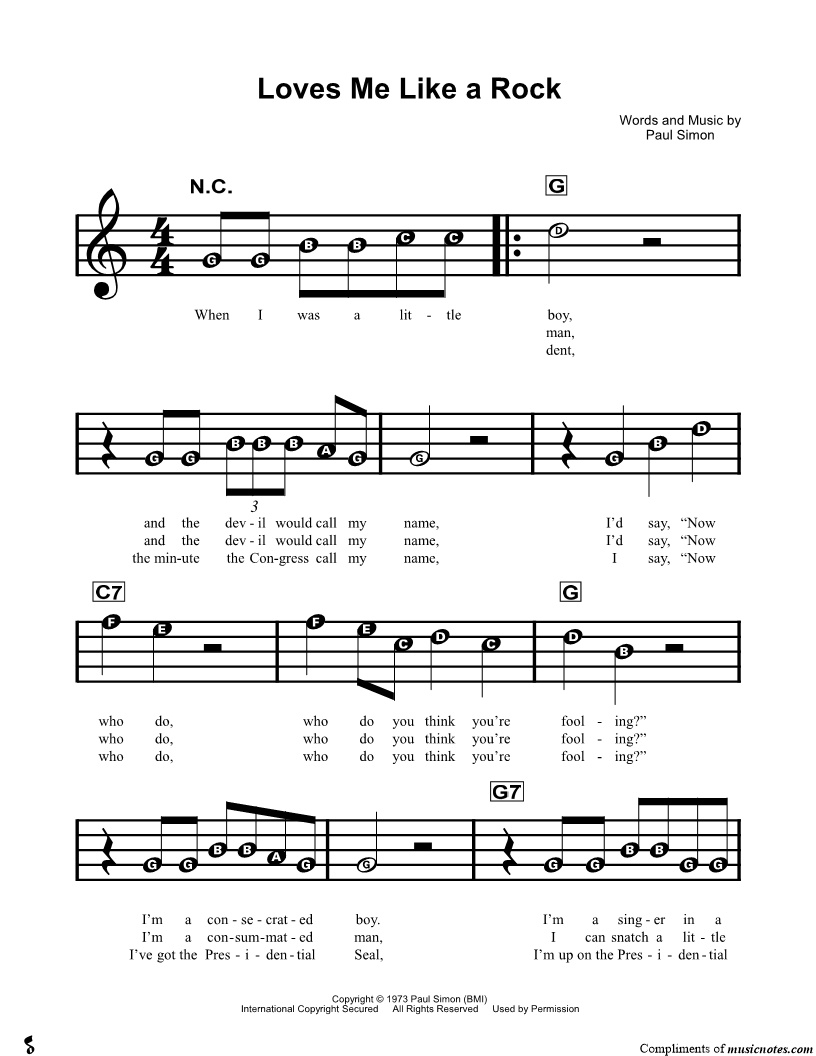 Loves Me Like a Rock

Words and Music by
Paul Simon

N.C.

G

G G B B C C D

When I was a lit - tle boy,
man,
dent,

G G B B B A G G G B D

3

and the dev - il would call my name, I'd say, "Now
and the dev - il would call my name, I'd say, "Now
the min-ute the Con-gress call my name, I say, "Now

C7

G

F E F E C D C D B

who do, who do you think you're fool - ing?"
who do, who do you think you're fool - ing?"
who do, who do you think you're fool - ing?"

G7

G G B B A G G G G B B G G

I'm a con - se - crat - ed boy. I'm a sing - er in a
I'm a con - sum - mat - ed man, I can snatch a lit - tle
I've got the Pres - i - den - tial Seal, I'm up on the Pres - i - den - tial

Copyright © 1973 Paul Simon (BMI)
International Copyright Secured All Rights Reserved Used by Permission

Compliments of musicnotes.com